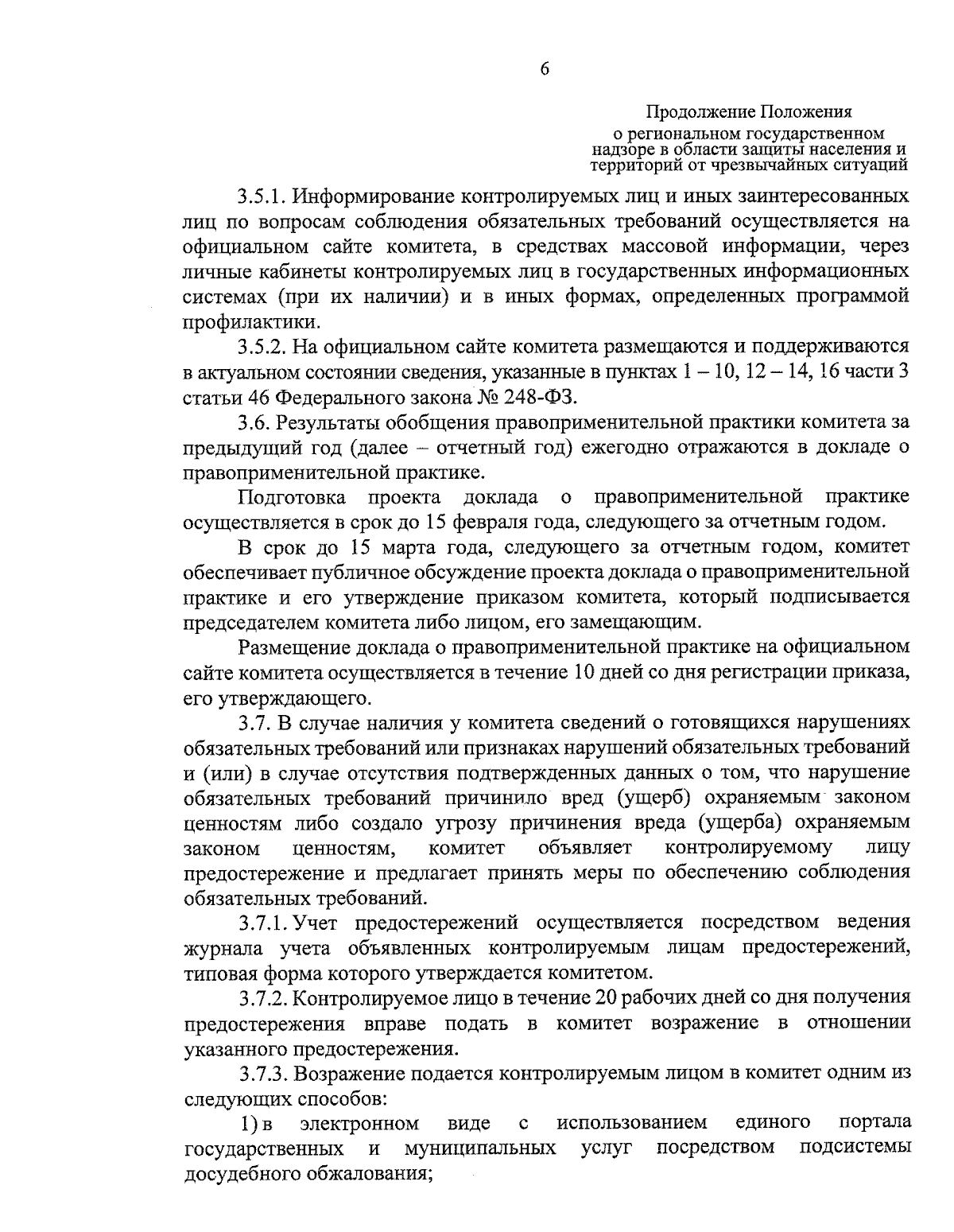 6

Продолжение Положения
о региональном государственном надзоре в области защиты населения и территорий от чрезвычайных ситуаций

3.5.1. Информирование контролируемых лиц и иных заинтересованных лиц по вопросам соблюдения обязательных требований осуществляется на официальном сайте комитета, в средствах массовой информации, через личные кабинеты контролируемых лиц в государственных информационных системах (при их наличии) и в иных формах, определенных программой профилактики.

3.5.2. На официальном сайте комитета размещаются и поддерживаются в актуальном состоянии сведения, указанные в пунктах 1 – 10, 12 – 14, 16 части 3 статьи 46 Федерального закона № 248-ФЗ.

3.6. Результаты обобщения правоприменительной практики комитета за предыдущий год (далее – отчетный год) ежегодно отражаются в докладе о правоприменительной практике.

Подготовка проекта доклада о правоприменительной практике осуществляется в срок до 15 февраля года, следующего за отчетным годом.

В срок до 15 марта года, следующего за отчетным годом, комитет обеспечивает публичное обсуждение проекта доклада о правоприменительной практике и его утверждение приказом комитета, который подписывается председателем комитета либо лицом, его замещающим.

Размещение доклада о правоприменительной практике на официальном сайте комитета осуществляется в течение 10 дней со дня регистрации приказа, его утверждающего.

3.7. В случае наличия у комитета сведений о готовящихся нарушениях обязательных требований или признаках нарушений обязательных требований и (или) в случае отсутствия подтвержденных данных о том, что нарушение обязательных требований причинило вред (ущерб) охраняемым законом ценностям либо создало угрозу причинения вреда (ущерба) охраняемым законом ценностям, комитет объявляет контролируемому лицу предостережение и предлагает принять меры по обеспечению соблюдения обязательных требований.

3.7.1. Учет предостережений осуществляется посредством ведения журнала учета объявленных контролируемым лицам предостережений, типовая форма которого утверждается комитетом.

3.7.2. Контролируемое лицо в течение 20 рабочих дней со дня получения предостережения вправе подать в комитет возражение в отношении указанного предостережения.

3.7.3. Возражение подается контролируемым лицом в комитет одним из следующих способов:

1) в электронном виде с использованием единого портала государственных и муниципальных услуг посредством подсистемы досудебного обжалования;